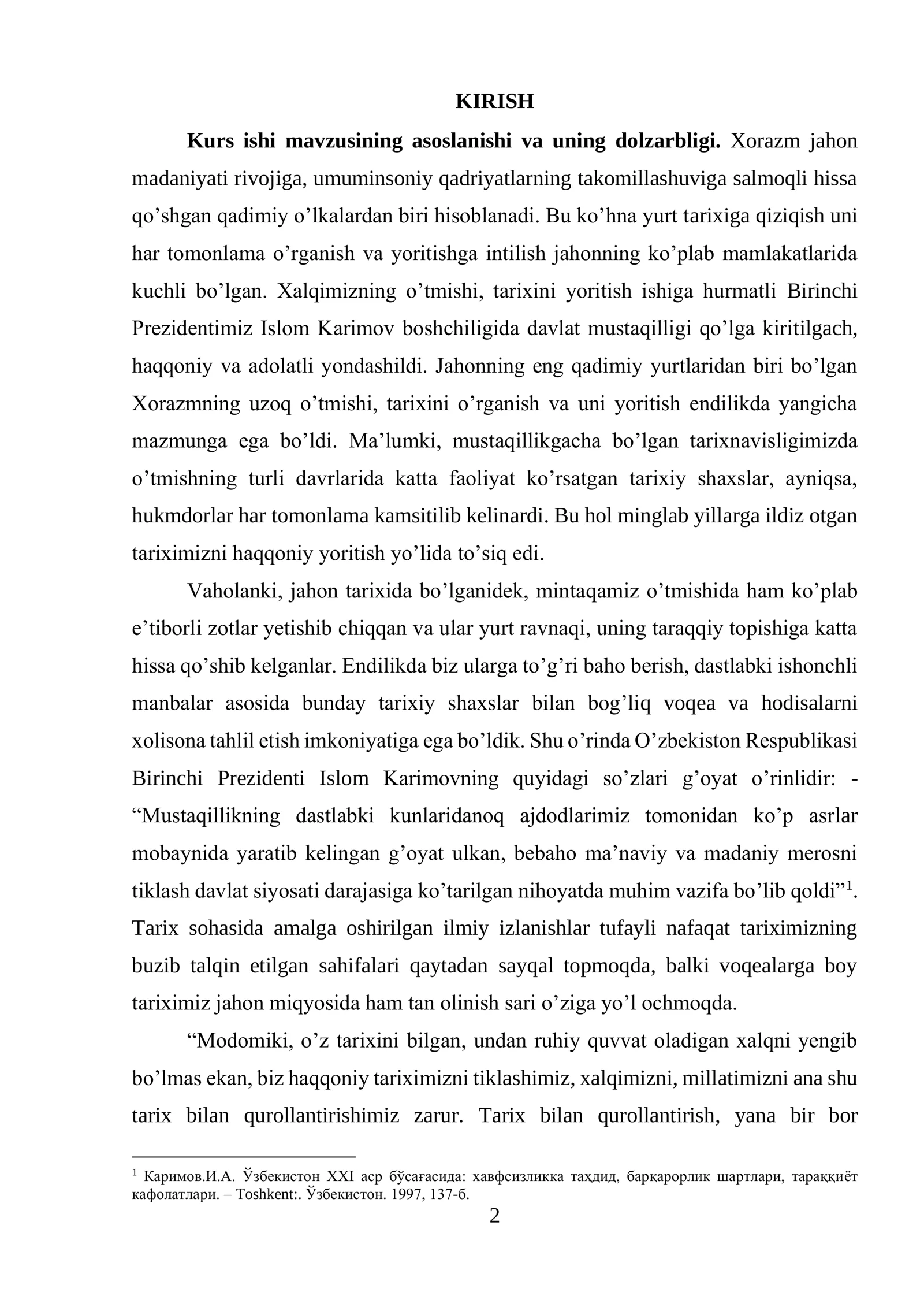 KIRISH

Kurs ishi mavzusining asoslanishi va uning dolzarbligi. Xorazm jahon madaniyati rivojiga, umuminsoniy qadriyatlarning takomillashuviga salmoqli hissa qo'shgan qadimiy o'lkalardan biri hisoblanadi. Bu ko'hna yurt tarixiga qiziqish uni har tomonlama o'rganish va yoritishga intilish jahonning ko'plab mamlakatlarida kuchli bo'lgan. Xalqimizning o'tmishi, tarixini yoritish ishiga hurmatli Birinchi Prezidentimiz Islom Karimov boshchiligida davlat mustaqilligi qo'lga kiritilgach, haqqoniy va adolatli yondashildi. Jahonning eng qadimiy yurtlaridan biri bo'lgan Xorazmning uzoq o'tmishi, tarixini o'rganish va uni yoritish endilikda yangicha mazmunga ega bo'ldi. Ma'lumki, mustaqillikgacha bo'lgan tarixnavisligimizda o'tmishning turli davrlarida katta faoliyat ko'rsatgan tarixiy shaxslar, ayniqsa, hukmdorlar har tomonlama kamsitilib kelinardi. Bu hol minglab yillarga ildiz otgan tariximizni haqqoniy yoritish yo'lida to'siq edi.

Vaholanki, jahon tarixida bo'lganidek, mintaqamiz o'tmishida ham ko'plab e'tiborli zotlar yetishib chiqqan va ular yurt ravnaqi, uning taraqqiy topishiga katta hissa qo'shib kelganlar. Endilikda biz ularga to'g'ri baho berish, dastlabki ishonchli manbalar asosida bunday tarixiy shaxslar bilan bog'liq voqea va hodisalarni xolisona tahlil etish imkoniyatiga ega bo'ldik. Shu o'rinda O'zbekiston Respublikasi Birinchi Prezidenti Islom Karimovning quyidagi so'zlari g'oyat o'rinlidir: - "Mustaqillikning dastlabki kunlaridanoq ajdodlarimiz tomonidan ko'p asrlar mobaynida yaratib kelingan g'oyat ulkan, bebaho ma'naviy va madaniy merosni tiklash davlat siyosati darajasiga ko'tarilgan nihoyatda muhim vazifa bo'lib qoldi"$^{1}$. Tarix sohasida amalga oshirilgan ilmiy izlanishlar tufayli nafaqat tariximizning buzib talqin etilgan sahifalari qaytadan sayqal topmoqda, balki voqealarga boy tariximiz jahon miqyosida ham tan olinish sari o'ziga yo'l ochmoqda.

"Modomiki, o'z tarixini bilgan, undan ruhiy quvvat oladigan xalqni yengib bo'lmas ekan, biz haqqoniy tariximizni tiklashimiz, xalqimizni, millatimizni ana shu tarix bilan qurollantirishimiz zarur. Tarix bilan qurollantirish, yana bir bor

$^{1}$ Каримов.И.А. Ўзбекистон XXI аср бўсағасида: хавфсизликка таҳдид, барқарорлик шартлари, тараққиёт кафолатлари. – Toshkent:. Ўзбекистон. 1997, 137-б.

2